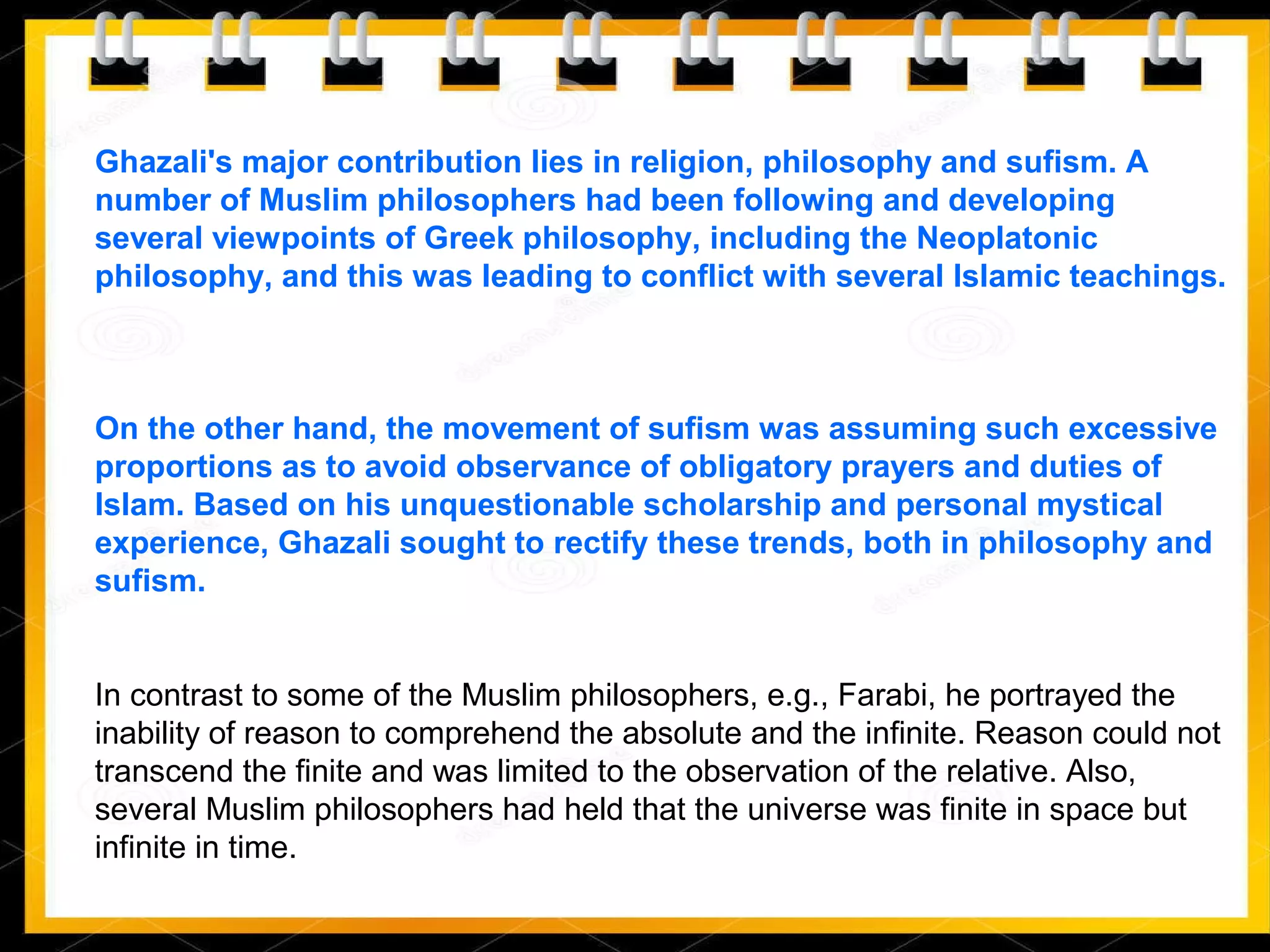 Ghazali's major contribution lies in religion, philosophy and sufism. A number of Muslim philosophers had been following and developing several viewpoints of Greek philosophy, including the Neoplatonic philosophy, and this was leading to conflict with several Islamic teachings.

On the other hand, the movement of sufism was assuming such excessive proportions as to avoid observance of obligatory prayers and duties of Islam. Based on his unquestionable scholarship and personal mystical experience, Ghazali sought to rectify these trends, both in philosophy and sufism.

In contrast to some of the Muslim philosophers, e.g., Farabi, he portrayed the inability of reason to comprehend the absolute and the infinite. Reason could not transcend the finite and was limited to the observation of the relative. Also, several Muslim philosophers had held that the universe was finite in space but infinite in time.